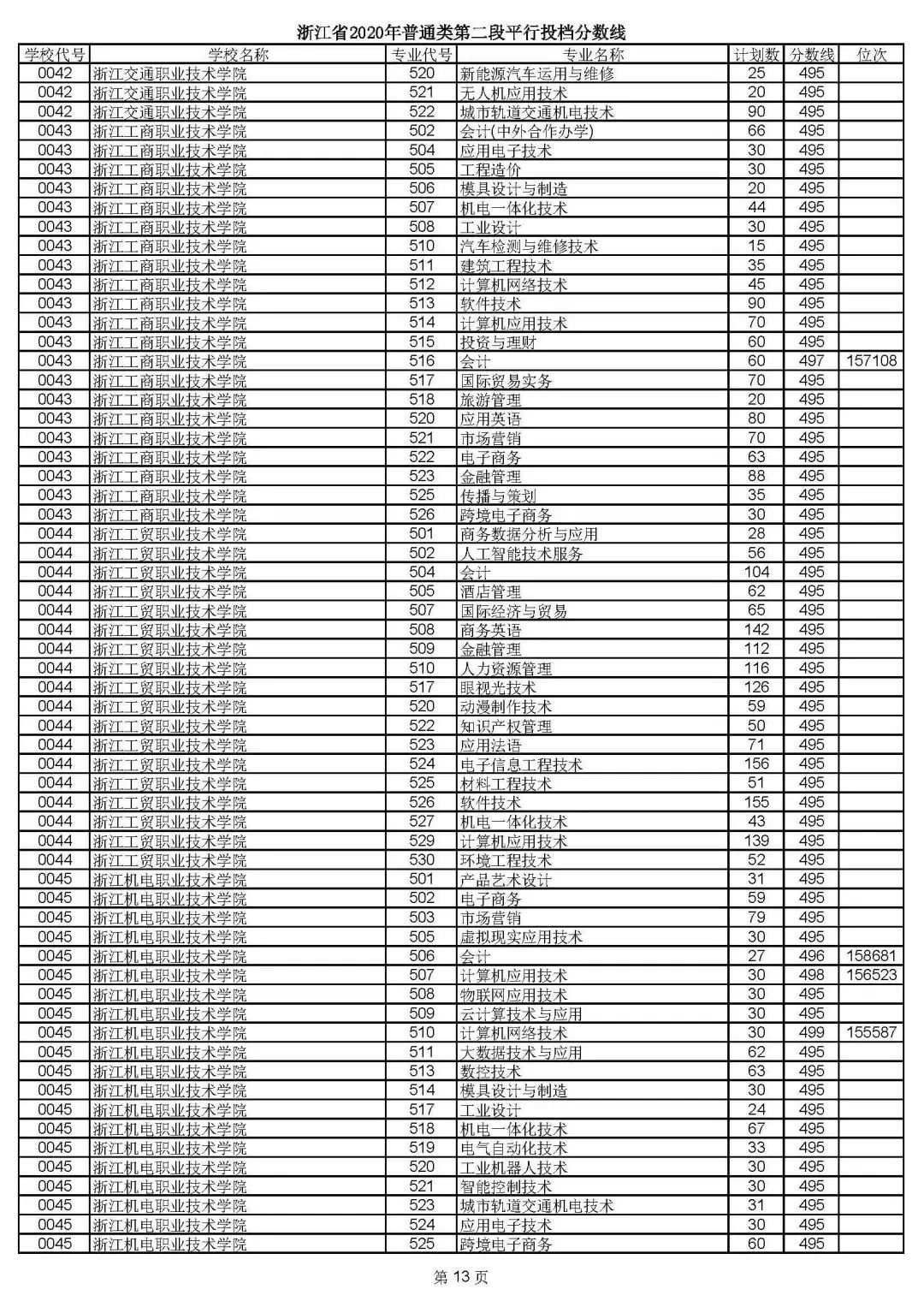 浙江省2020年普通类第二段平行投档分数线

| 学校代号 | 学校名称 | 专业代号 | 专业名称 | 计划数 | 分数线 | 位次 |
|---|---|---|---|---|---|---|
| 0042 | 浙江交通职业技术学院 | 520 | 新能源汽车运用与维修 | 25 | 495 | |
| 0042 | 浙江交通职业技术学院 | 521 | 无人机应用技术 | 20 | 495 | |
| 0042 | 浙江交通职业技术学院 | 522 | 城市轨道交通机电技术 | 90 | 495 | |
| 0043 | 浙江工商职业技术学院 | 502 | 会计(中外合作办学) | 66 | 495 | |
| 0043 | 浙江工商职业技术学院 | 504 | 应用电子技术 | 30 | 495 | |
| 0043 | 浙江工商职业技术学院 | 505 | 工程造价 | 30 | 495 | |
| 0043 | 浙江工商职业技术学院 | 506 | 模具设计与制造 | 20 | 495 | |
| 0043 | 浙江工商职业技术学院 | 507 | 机电一体化技术 | 44 | 495 | |
| 0043 | 浙江工商职业技术学院 | 508 | 工业设计 | 30 | 495 | |
| 0043 | 浙江工商职业技术学院 | 510 | 汽车检测与维修技术 | 15 | 495 | |
| 0043 | 浙江工商职业技术学院 | 511 | 建筑工程技术 | 35 | 495 | |
| 0043 | 浙江工商职业技术学院 | 512 | 计算机网络技术 | 45 | 495 | |
| 0043 | 浙江工商职业技术学院 | 513 | 软件技术 | 90 | 495 | |
| 0043 | 浙江工商职业技术学院 | 514 | 计算机应用技术 | 70 | 495 | |
| 0043 | 浙江工商职业技术学院 | 515 | 投资与理财 | 60 | 495 | |
| 0043 | 浙江工商职业技术学院 | 516 | 会计 | 60 | 497 | 157108 |
| 0043 | 浙江工商职业技术学院 | 517 | 国际贸易实务 | 70 | 495 | |
| 0043 | 浙江工商职业技术学院 | 518 | 旅游管理 | 20 | 495 | |
| 0043 | 浙江工商职业技术学院 | 520 | 应用英语 | 80 | 495 | |
| 0043 | 浙江工商职业技术学院 | 521 | 市场营销 | 70 | 495 | |
| 0043 | 浙江工商职业技术学院 | 522 | 电子商务 | 63 | 495 | |
| 0043 | 浙江工商职业技术学院 | 523 | 金融管理 | 88 | 495 | |
| 0043 | 浙江工商职业技术学院 | 525 | 传播与策划 | 35 | 495 | |
| 0043 | 浙江工商职业技术学院 | 526 | 跨境电子商务 | 30 | 495 | |
| 0044 | 浙江工贸职业技术学院 | 501 | 商务数据分析与应用 | 28 | 495 | |
| 0044 | 浙江工贸职业技术学院 | 502 | 人工智能技术服务 | 56 | 495 | |
| 0044 | 浙江工贸职业技术学院 | 504 | 会计 | 104 | 495 | |
| 0044 | 浙江工贸职业技术学院 | 505 | 酒店管理 | 62 | 495 | |
| 0044 | 浙江工贸职业技术学院 | 507 | 国际经济与贸易 | 65 | 495 | |
| 0044 | 浙江工贸职业技术学院 | 508 | 商务英语 | 142 | 495 | |
| 0044 | 浙江工贸职业技术学院 | 509 | 金融管理 | 112 | 495 | |
| 0044 | 浙江工贸职业技术学院 | 510 | 人力资源管理 | 116 | 495 | |
| 0044 | 浙江工贸职业技术学院 | 517 | 眼视光技术 | 126 | 495 | |
| 0044 | 浙江工贸职业技术学院 | 520 | 动漫制作技术 | 59 | 495 | |
| 0044 | 浙江工贸职业技术学院 | 522 | 知识产权管理 | 50 | 495 | |
| 0044 | 浙江工贸职业技术学院 | 523 | 应用法语 | 71 | 495 | |
| 0044 | 浙江工贸职业技术学院 | 524 | 电子信息工程技术 | 156 | 495 | |
| 0044 | 浙江工贸职业技术学院 | 525 | 材料工程技术 | 51 | 495 | |
| 0044 | 浙江工贸职业技术学院 | 526 | 软件技术 | 155 | 495 | |
| 0044 | 浙江工贸职业技术学院 | 527 | 机电一体化技术 | 43 | 495 | |
| 0044 | 浙江工贸职业技术学院 | 529 | 计算机应用技术 | 139 | 495 | |
| 0044 | 浙江工贸职业技术学院 | 530 | 环境工程技术 | 52 | 495 | |
| 0045 | 浙江机电职业技术学院 | 501 | 产品艺术设计 | 31 | 495 | |
| 0045 | 浙江机电职业技术学院 | 502 | 电子商务 | 59 | 495 | |
| 0045 | 浙江机电职业技术学院 | 503 | 市场营销 | 79 | 495 | |
| 0045 | 浙江机电职业技术学院 | 505 | 虚拟现实应用技术 | 30 | 495 | |
| 0045 | 浙江机电职业技术学院 | 506 | 会计 | 27 | 496 | 158681 |
| 0045 | 浙江机电职业技术学院 | 507 | 计算机应用技术 | 30 | 498 | 156523 |
| 0045 | 浙江机电职业技术学院 | 508 | 物联网应用技术 | 30 | 495 | |
| 0045 | 浙江机电职业技术学院 | 509 | 云计算技术与应用 | 30 | 495 | |
| 0045 | 浙江机电职业技术学院 | 510 | 计算机网络技术 | 30 | 499 | 155587 |
| 0045 | 浙江机电职业技术学院 | 511 | 大数据技术与应用 | 62 | 495 | |
| 0045 | 浙江机电职业技术学院 | 513 | 数控技术 | 63 | 495 | |
| 0045 | 浙江机电职业技术学院 | 514 | 模具设计与制造 | 30 | 495 | |
| 0045 | 浙江机电职业技术学院 | 517 | 工业设计 | 24 | 495 | |
| 0045 | 浙江机电职业技术学院 | 518 | 机电一体化技术 | 67 | 495 | |
| 0045 | 浙江机电职业技术学院 | 519 | 电气自动化技术 | 33 | 495 | |
| 0045 | 浙江机电职业技术学院 | 520 | 工业机器人技术 | 30 | 495 | |
| 0045 | 浙江机电职业技术学院 | 521 | 智能控制技术 | 30 | 495 | |
| 0045 | 浙江机电职业技术学院 | 523 | 城市轨道交通机电技术 | 31 | 495 | |
| 0045 | 浙江机电职业技术学院 | 524 | 应用电子技术 | 30 | 495 | |
| 0045 | 浙江机电职业技术学院 | 525 | 跨境电子商务 | 60 | 495 | |

第 13 页